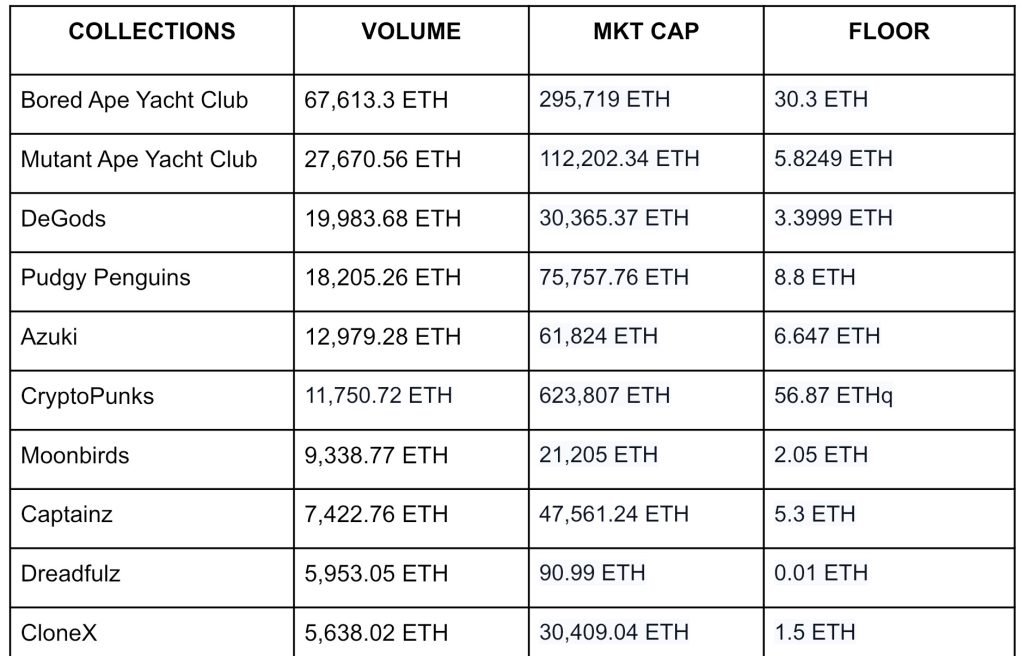 | COLLECTIONS | VOLUME | MKT CAP | FLOOR |
|---|---|---|---|
| Bored Ape Yacht Club | 67,613.3 ETH | 295,719 ETH | 30.3 ETH |
| Mutant Ape Yacht Club | 27,670.56 ETH | 112,202.34 ETH | 5.8249 ETH |
| DeGods | 19,983.68 ETH | 30,365.37 ETH | 3.3999 ETH |
| Pudgy Penguins | 18,205.26 ETH | 75,757.76 ETH | 8.8 ETH |
| Azuki | 12,979.28 ETH | 61,824 ETH | 6.647 ETH |
| CryptoPunks | 11,750.72 ETH | 623,807 ETH | 56.87 ETHq |
| Moonbirds | 9,338.77 ETH | 21,205 ETH | 2.05 ETH |
| Captainz | 7,422.76 ETH | 47,561.24 ETH | 5.3 ETH |
| Dreadfulz | 5,953.05 ETH | 90.99 ETH | 0.01 ETH |
| CloneX | 5,638.02 ETH | 30,409.04 ETH | 1.5 ETH |